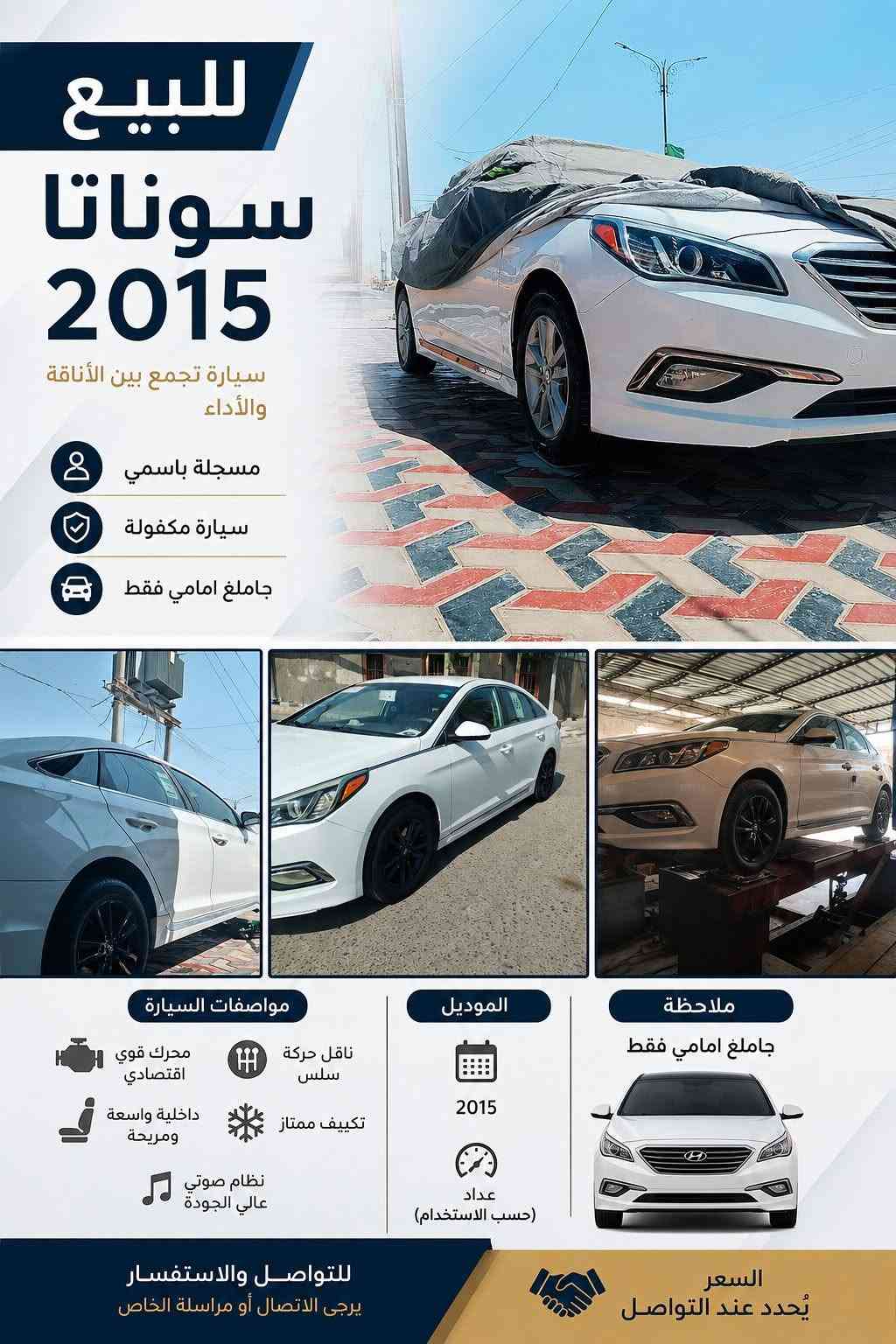 للبيع
سوناتا
2015

سيارة تجمع بين الأناقة والأداء

مسجلة باسمي

سيارة مكفولة

جاملغ امامي فقط

ملاحظة

جاملغ امامي فقط

الموديل

2015

عداد
(حسب الاستخدام)

مواصفات السيارة

ناقل حركة سلس

محرك قوي اقتصادي

تكييف ممتاز

داخلية واسعة ومريحة

نظام صوتي عالي الجودة

السعر
يُحدد عند التواصل

للتواصل والاستفسار
يرجى الاتصال أو مراسلة الخاص